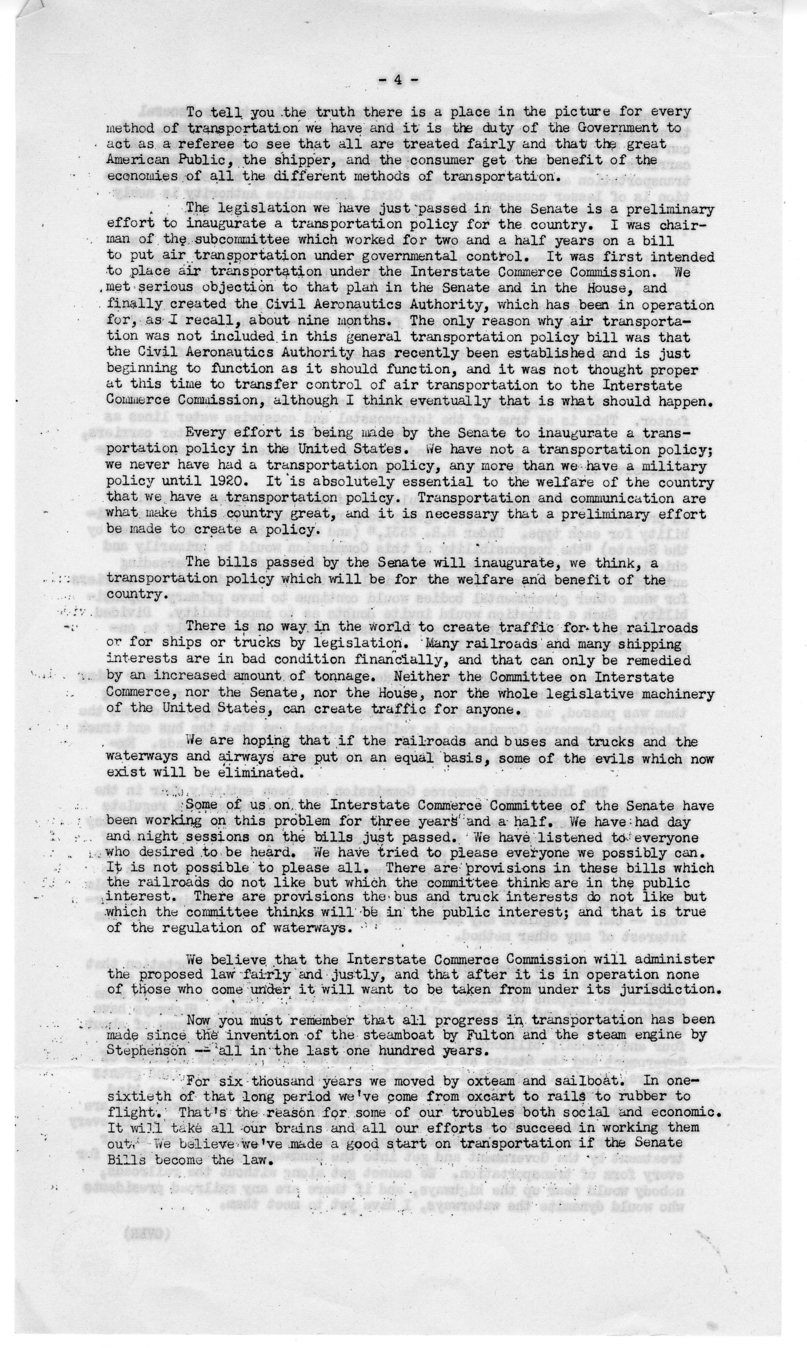 - 4 -

To tell you the truth there is a place in the picture for every method of transportation we have and it is the duty of the Government to act as a referee to see that all are treated fairly and that the great American Public, the shipper, and the consumer get the benefit of the economies of all the different methods of transportation.

The legislation we have just passed in the Senate is a preliminary effort to inaugurate a transportation policy for the country. I was chairman of the subcommittee which worked for two and a half years on a bill to put air transportation under governmental control. It was first intended to place air transportation under the Interstate Commerce Commission. We met serious objection to that plan in the Senate and in the House, and finally created the Civil Aeronautics Authority, which has been in operation for, as I recall, about nine months. The only reason why air transportation was not included in this general transportation policy bill was that the Civil Aeronautics Authority has recently been established and is just beginning to function as it should function, and it was not thought proper at this time to transfer control of air transportation to the Interstate Commerce Commission, although I think eventually that is what should happen.

Every effort is being made by the Senate to inaugurate a transportation policy in the United States. We have not a transportation policy; we never have had a transportation policy, any more than we have a military policy until 1920. It is absolutely essential to the welfare of the country that we have a transportation policy. Transportation and communication are what make this country great, and it is necessary that a preliminary effort be made to create a policy.

The bills passed by the Senate will inaugurate, we think, a transportation policy which will be for the welfare and benefit of the country.

There is no way in the world to create traffic for the railroads or for ships or trucks by legislation. Many railroads and many shipping interests are in bad condition financially, and that can only be remedied by an increased amount of tonnage. Neither the Committee on Interstate Commerce, nor the Senate, nor the House, nor the whole legislative machinery of the United States, can create traffic for anyone.

We are hoping that if the railroads and buses and trucks and the waterways and airways are put on an equal basis, some of the evils which now exist will be eliminated.

Some of us on the Interstate Commerce Committee of the Senate have been working on this problem for three years and a half. We have had day and night sessions on the bills just passed. We have listened to everyone who desired to be heard. We have tried to please everyone we possibly can. It is not possible to please all. There are provisions in these bills which the railroads do not like but which the committee think are in the public interest. There are provisions the bus and truck interests do not like but which the committee thinks will be in the public interest; and that is true of the regulation of waterways.

We believe that the Interstate Commerce Commission will administer the proposed law fairly and justly, and that after it is in operation none of those who come under it will want to be taken from under its jurisdiction.

Now you must remember that all progress in transportation has been made since the invention of the steamboat by Fulton and the steam engine by Stephenson -- all in the last one hundred years.

For six thousand years we moved by oxteam and sailboat. In one-sixtieth of that long period we've come from oxcart to rails to rubber to flight. That's the reason for some of our troubles both social and economic. It will take all our brains and all our efforts to succeed in working them out. We believe we've made a good start on transportation if the Senate Bills become the law.